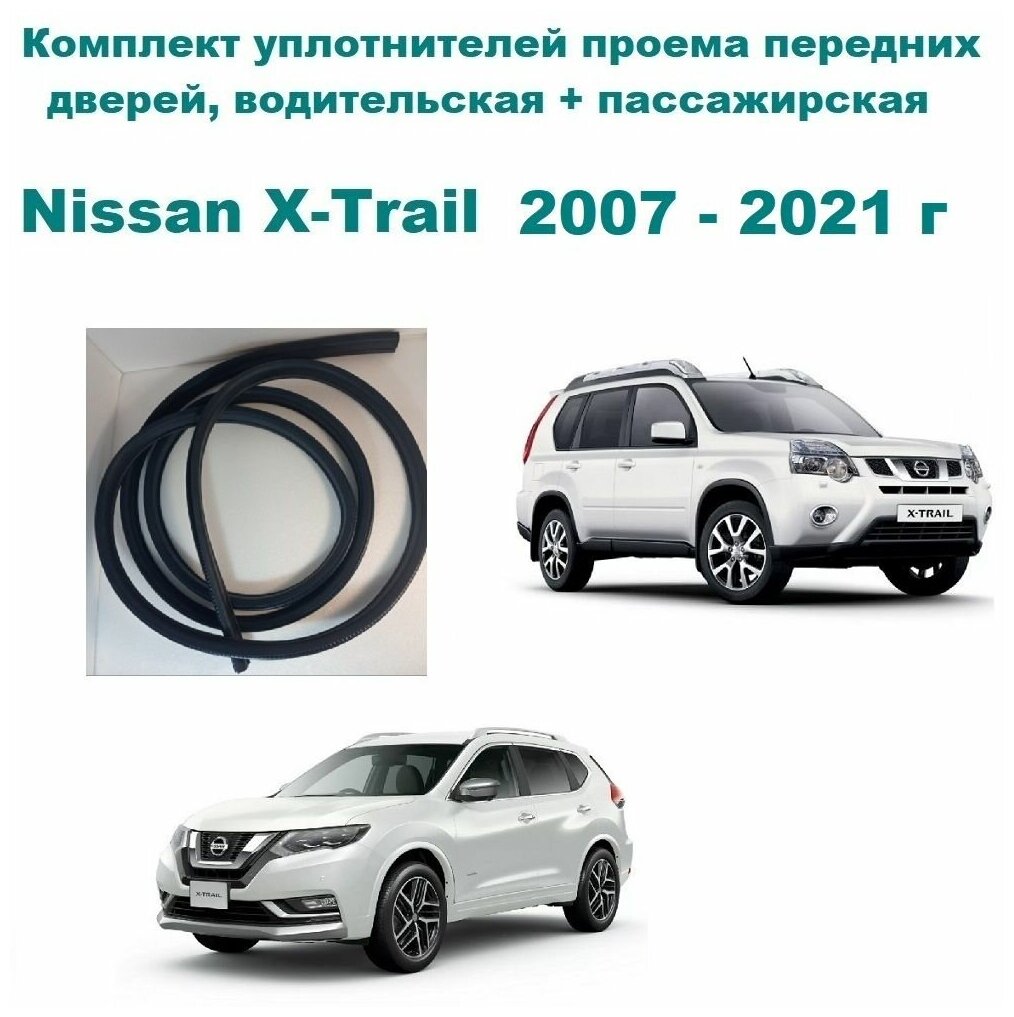 Комплект уплотнителей проема передних дверей, водительская + пассажирская

Nissan X-Trail 2007 - 2021 г

X-TRAIL

X-TRAIL